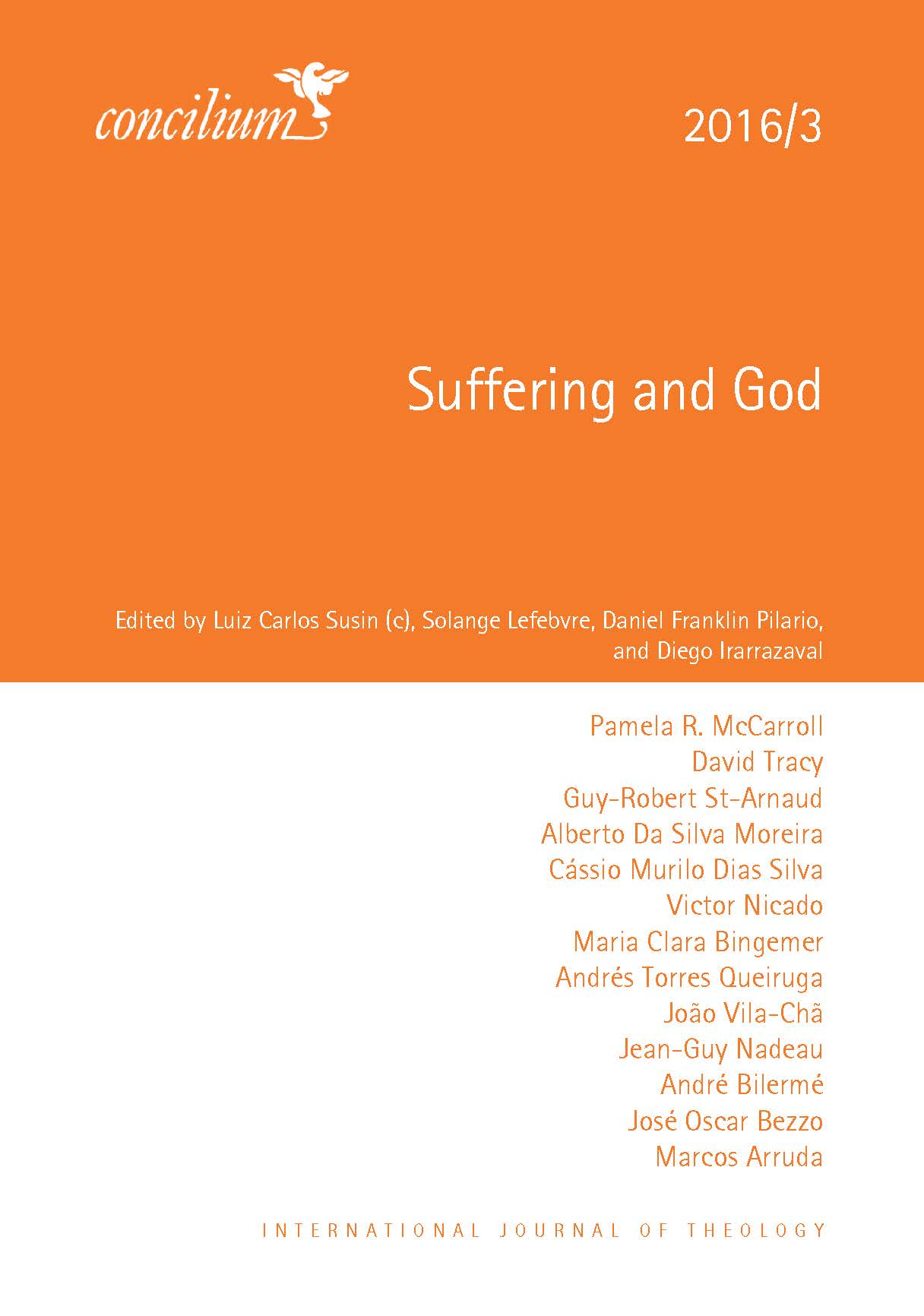 concilium

2016/3

Suffering and God

Edited by Luiz Carlos Susin (c), Solange Lefebvre, Daniel Franklin Pilario, and Diego Irarrazaval

Pamela R. McCarroll
David Tracy
Guy-Robert St-Arnaud
Alberto Da Silva Moreira
Cássio Murilo Dias Silva
Victor Nicado
Maria Clara Bingemer
Andrés Torres Queiruga
João Vila-Chã
Jean-Guy Nadeau
André Bilermé
José Oscar Bezzo
Marcos Arruda

INTERNATIONAL JOURNAL OF THEOLOGY